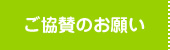 ご協賛のお願い